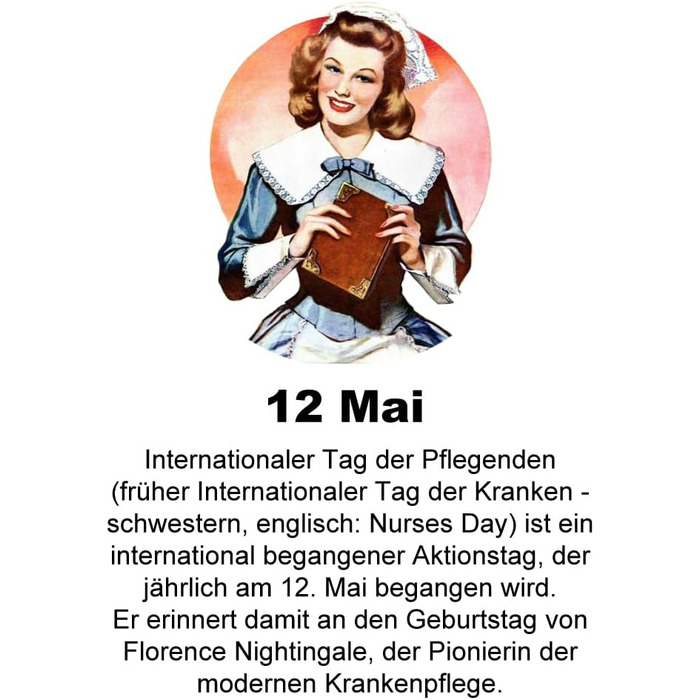 12 Mai

Internationaler Tag der Pflegenden (früher Internationaler Tag der Kranken - schwestern, englisch: Nurses Day) ist ein international begangener Aktionstag, der jährlich am 12. Mai begangen wird. Er erinnert damit an den Geburtstag von Florence Nightingale, der Pionierin der modernen Krankenpflege.